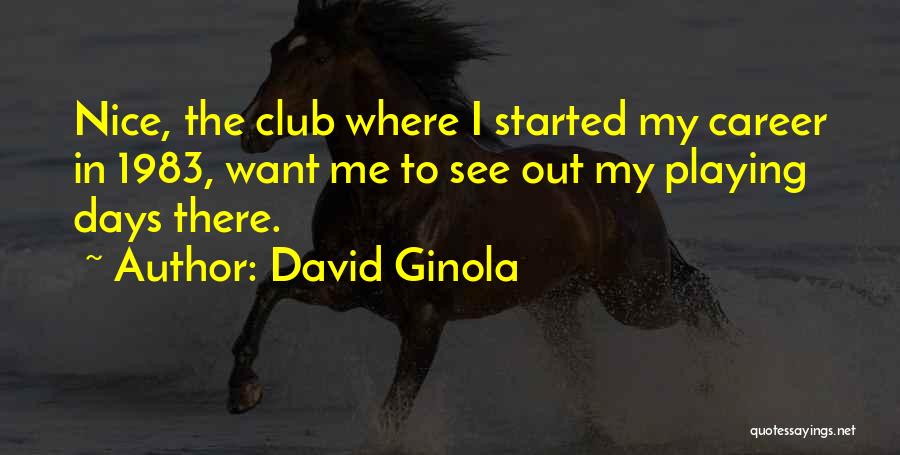 Nice, the club where I started my career in 1983, want me to see out my playing days there.

~ Author: David Ginola

quotessayings.net